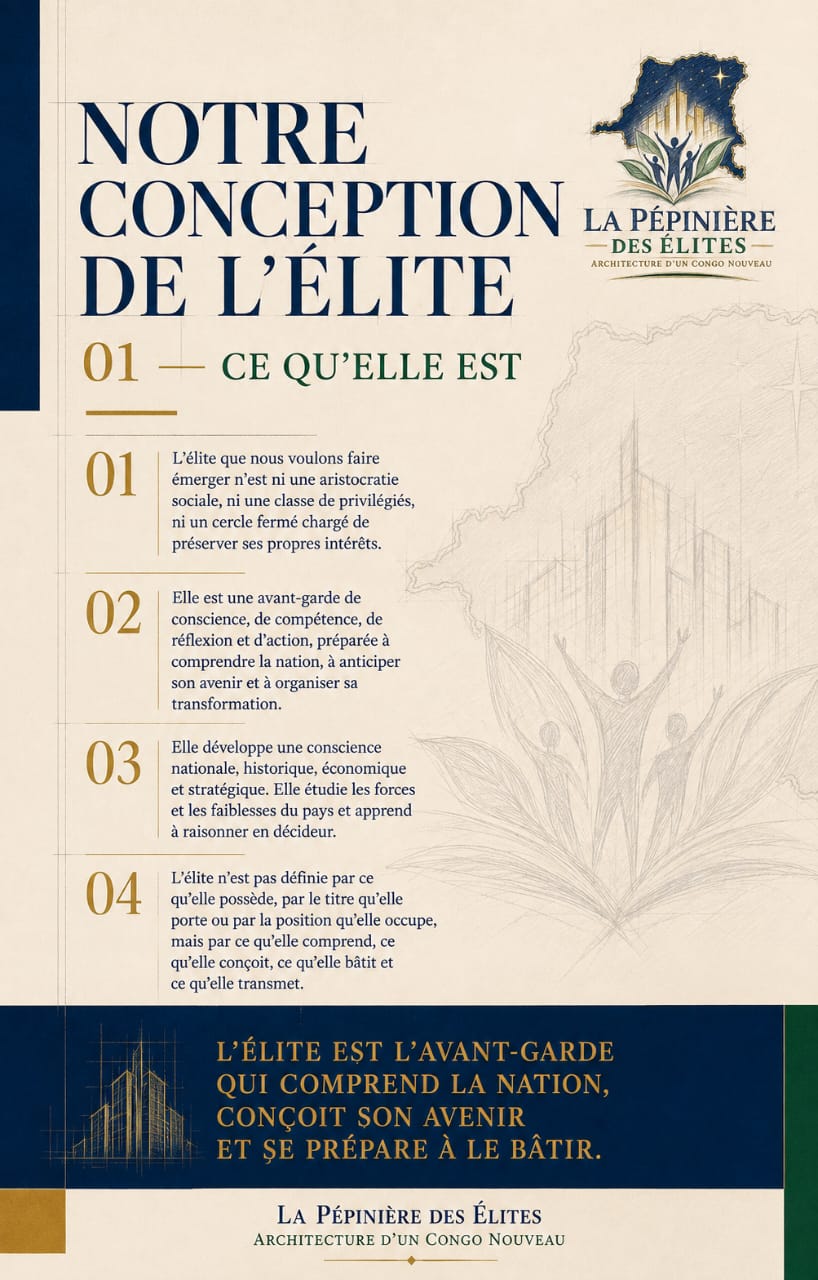 NOTRE CONCEPTION DE L'ÉLITE

LA PÉPINIÈRE DES ÉLITES
ARCHITECTURE D'UN CONGO NOUVEAU

01 — CE QU'ELLE EST

01 L'élite que nous voulons faire émerger n'est ni une aristocratie sociale, ni une classe de privilégiés, ni un cercle fermé chargé de préserver ses propres intérêts.

02 Elle est une avant-garde de conscience, de compétence, de réflexion et d'action, préparée à comprendre la nation, à anticiper son avenir et à organiser sa transformation.

03 Elle développe une conscience nationale, historique, économique et stratégique. Elle étudie les forces et les faiblesses du pays et apprend à raisonner en décideur.

04 L'élite n'est pas définie par ce qu'elle possède, par le titre qu'elle porte ou par la position qu'elle occupe, mais par ce qu'elle comprend, ce qu'elle conçoit, ce qu'elle bâtit et ce qu'elle transmet.

L'ÉLITE EST L'AVANT-GARDE QUI COMPREND LA NATION, CONÇOIT SON AVENIR ET SE PRÉPARE À LE BÂTIR.

LA PÉPINIÈRE DES ÉLITES
ARCHITECTURE D'UN CONGO NOUVEAU